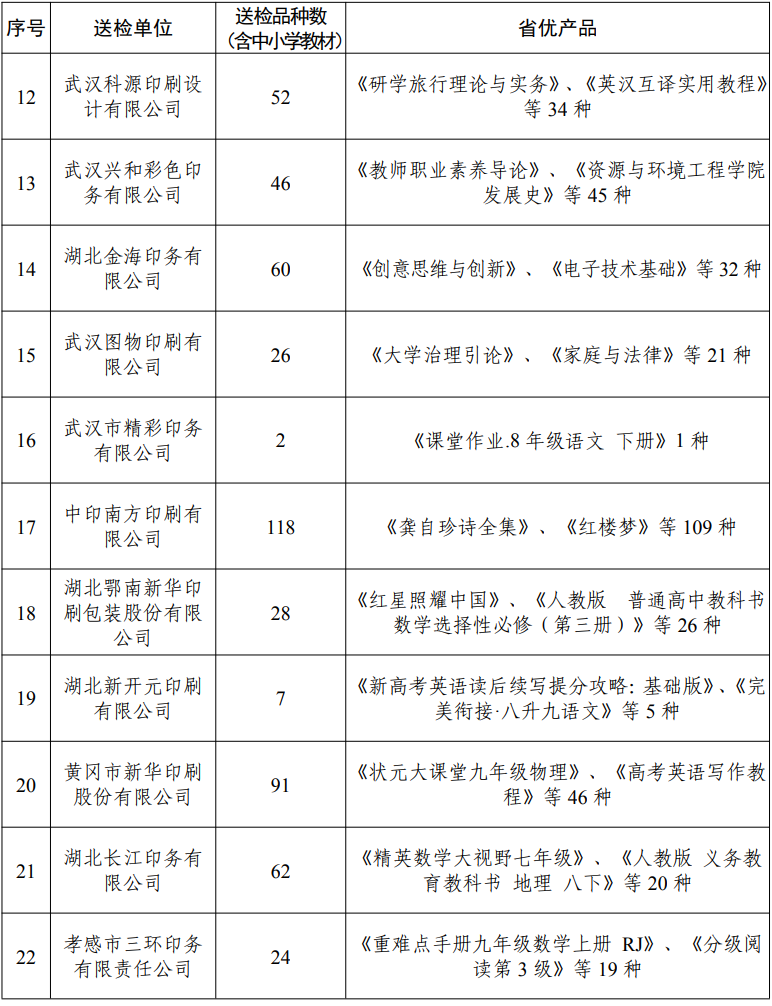 | 序号 | 送检单位 | 送检品种数（含中小学教材） | 省优产品 |
|---|---|---|---|
| 12 | 武汉科源印刷设计有限公司 | 52 | 《研学旅行理论与实务》、《英汉互译实用教程》等 34 种 |
| 13 | 武汉兴和彩色印务有限公司 | 46 | 《教师职业素养导论》、《资源与环境工程学院发展史》等 45 种 |
| 14 | 湖北金海印务有限公司 | 60 | 《创意思维与创新》、《电子技术基础》等 32 种 |
| 15 | 武汉图物印刷有限公司 | 26 | 《大学治理引论》、《家庭与法律》等 21 种 |
| 16 | 武汉市精彩印务有限公司 | 2 | 《课堂作业.8 年级语文 下册》1 种 |
| 17 | 中印南方印刷有限公司 | 118 | 《龚自珍诗全集》、《红楼梦》等 109 种 |
| 18 | 湖北鄂南新华印刷包装股份有限公司 | 28 | 《红星照耀中国》、《人教版 普通高中教科书 数学选择性必修（第三册）》等 26 种 |
| 19 | 湖北新开元印刷有限公司 | 7 | 《新高考英语读后续写提分攻略：基础版》、《完美衔接·八升九语文》等 5 种 |
| 20 | 黄冈市新华印刷股份有限公司 | 91 | 《状元大课堂九年级物理》、《高考英语写作教程》等 46 种 |
| 21 | 湖北长江印务有限公司 | 62 | 《精英数学大视野七年级》、《人教版 义务教育教科书 地理 八下》等 20 种 |
| 22 | 孝感市三环印务有限责任公司 | 24 | 《重难点手册九年级数学上册 RJ》、《分级阅读第 3 级》等 19 种 |